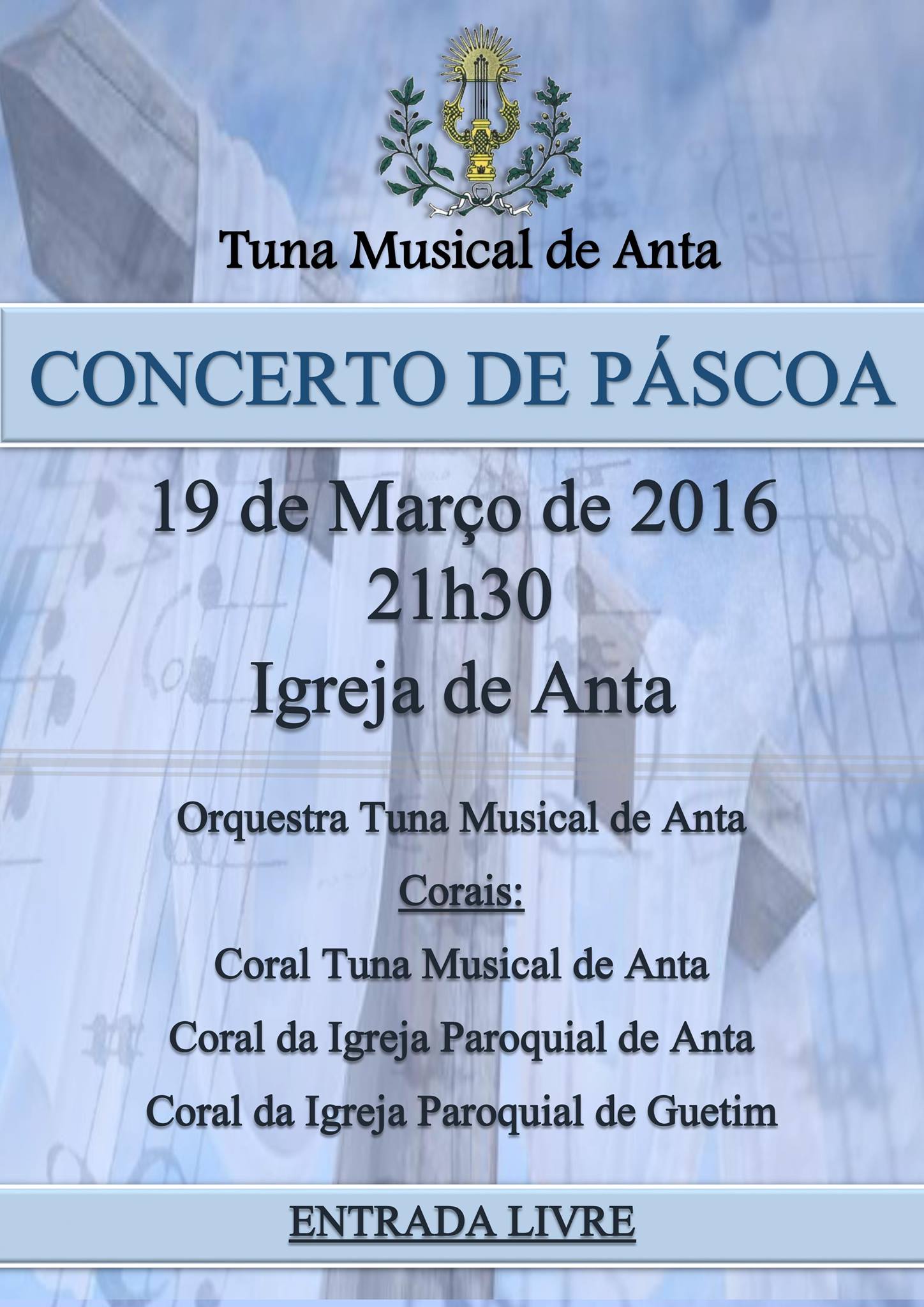 Tuna Musical de Anta

CONCERTO DE PÁSCOA

19 de Março de 2016
21h30
Igreja de Anta

Orquestra Tuna Musical de Anta
Corais:
Coral Tuna Musical de Anta
Coral da Igreja Paroquial de Anta
Coral da Igreja Paroquial de Guetim

ENTRADA LIVRE